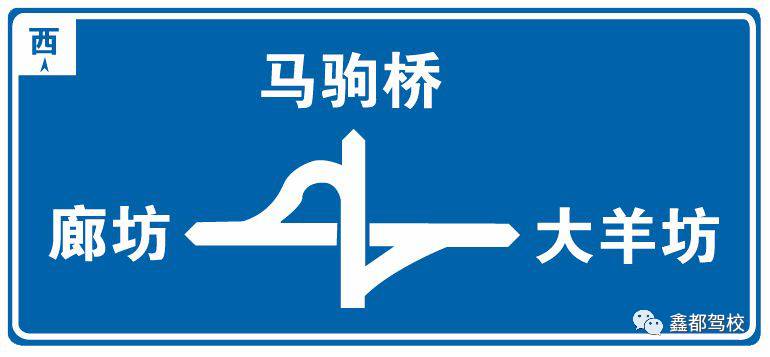 西

马驹桥

廊坊

大羊坊

鑫都驾校